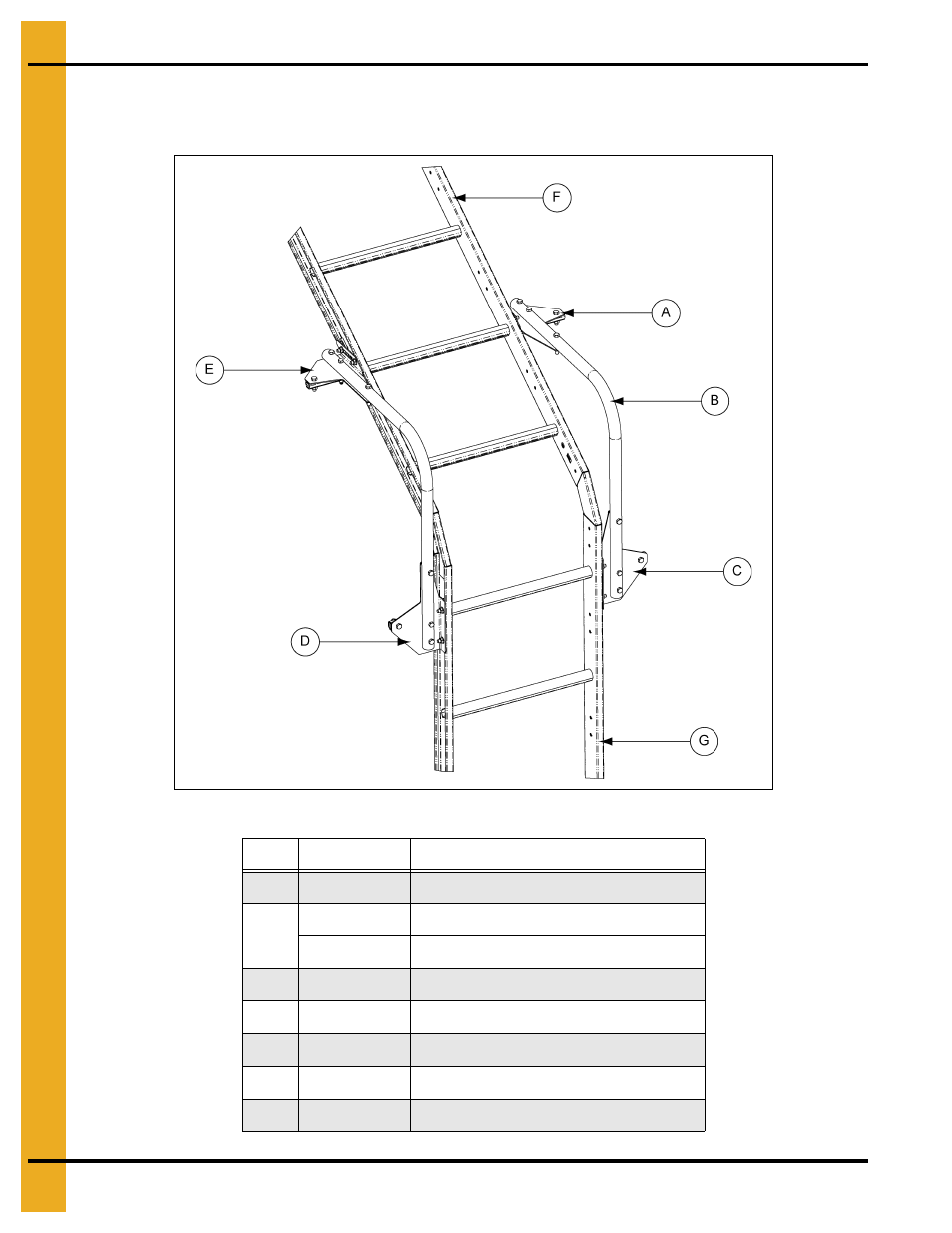 F

A

E

B

C

D

G